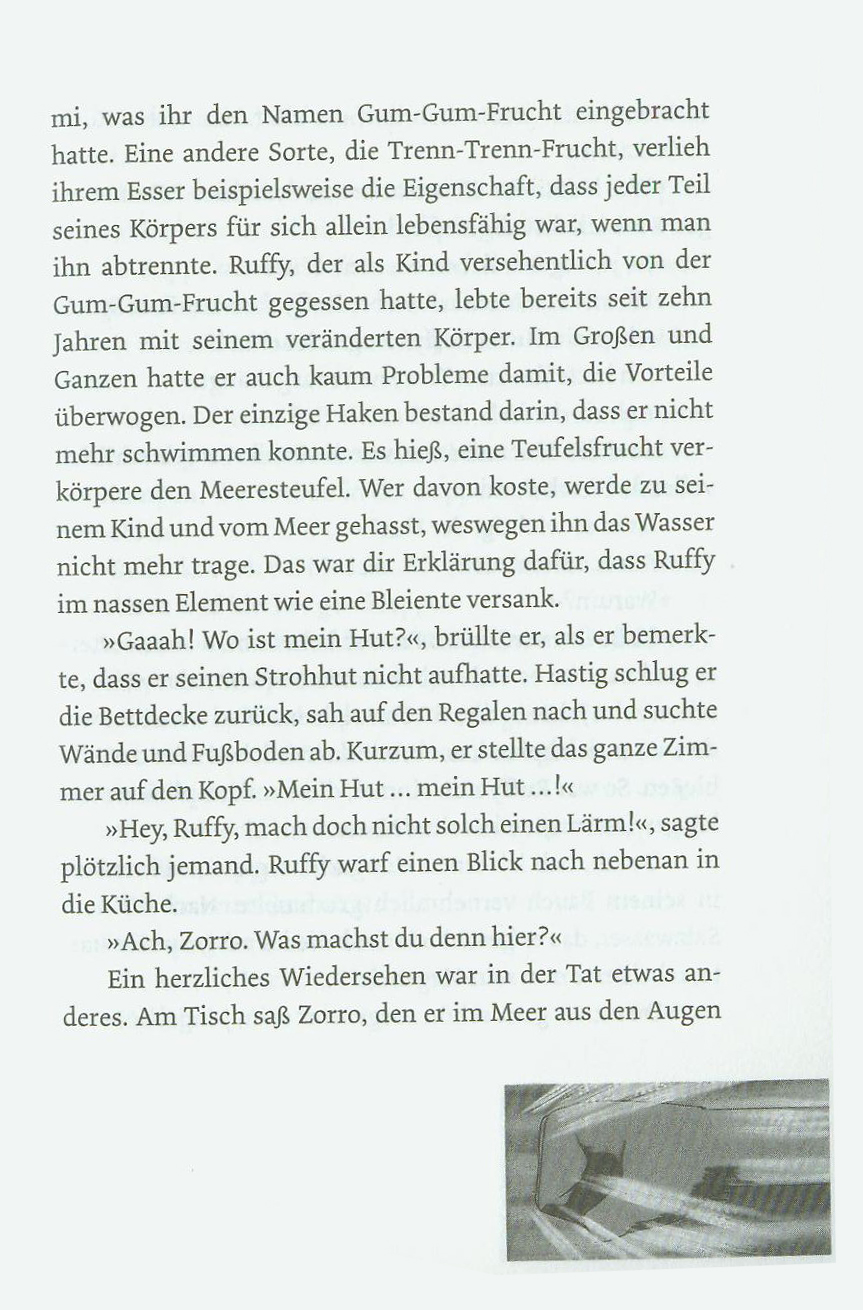 mi, was ihr den Namen Gum-Gum-Frucht eingebracht hatte. Eine andere Sorte, die Trenn-Trenn-Frucht, verlieh ihrem Esser beispielsweise die Eigenschaft, dass jeder Teil seines Körpers für sich allein lebensfähig war, wenn man ihn abtrennte. Ruffy, der als Kind versehentlich von der Gum-Gum-Frucht gegessen hatte, lebte bereits seit zehn Jahren mit seinem veränderten Körper. Im Großen und Ganzen hatte er auch kaum Probleme damit, die Vorteile überwogen. Der einzige Haken bestand darin, dass er nicht mehr schwimmen konnte. Es hieß, eine Teufelsfrucht verkörpere den Meeresteufel. Wer davon koste, werde zu seinem Kind und vom Meer gehasst, weswegen ihn das Wasser nicht mehr trage. Das war dir Erklärung dafür, dass Ruffy im nassen Element wie eine Bleiente versank.

»Gaaah! Wo ist mein Hut?«, brüllte er, als er bemerkte, dass er seinen Strohhut nicht aufhatte. Hastig schlug er die Bettdecke zurück, sah auf den Regalen nach und suchte Wände und Fußboden ab. Kurzum, er stellte das ganze Zimmer auf den Kopf. »Mein Hut ... mein Hut ...!«

»Hey, Ruffy, mach doch nicht solch einen Lärm!«, sagte plötzlich jemand. Ruffy warf einen Blick nach nebenan in die Küche.

»Ach, Zorro. Was machst du denn hier?«

Ein herzliches Wiedersehen war in der Tat etwas anderes. Am Tisch saß Zorro, den er im Meer aus den Augen